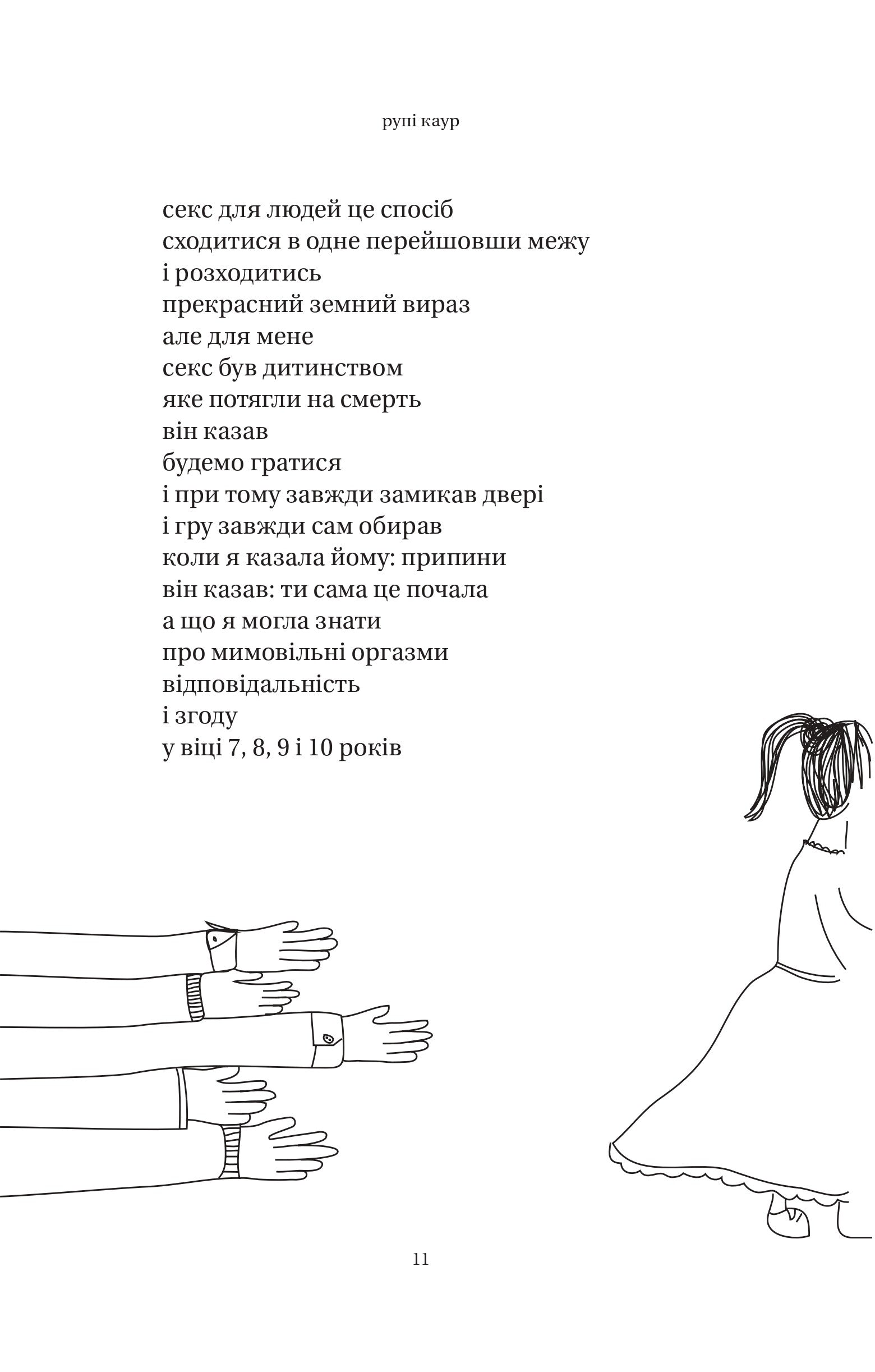 рупі каур

секс для людей це спосіб
сходитися в одне перейшовши межу
і розходитись
прекрасний земний вираз
але для мене
секс був дитинством
яке потягли на смерть
він казав
будемо гратися
і при тому завжди замикав двері
і гру завжди сам обирав
коли я казала йому: припини
він казав: ти сама це почала
а що я могла знати
про мимовільні оргазми
відповідальність
і згоду
у віці 7, 8, 9 і 10 років

11